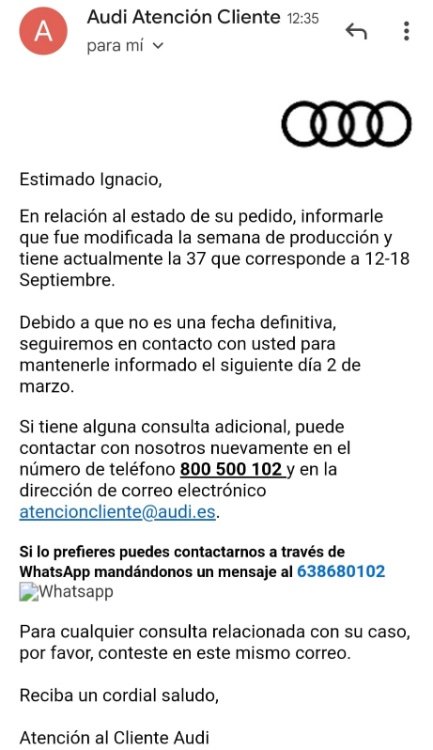 A

Audi Atención Cliente 12:35

para mí

Estimado Ignacio,

En relación al estado de su pedido, informarle que fue modificada la semana de producción y tiene actualmente la 37 que corresponde a 12-18 Septiembre.

Debido a que no es una fecha definitiva, seguiremos en contacto con usted para mantenerle informado el siguiente día 2 de marzo.

Si tiene alguna consulta adicional, puede contactar con nosotros nuevamente en el número de teléfono 800 500 102 y en la dirección de correo electrónico atencioncliente@audi.es.

Si lo prefieres puedes contactarnos a través de WhatsApp mandándonos un mensaje al 638680102
Whatsapp

Para cualquier consulta relacionada con su caso, por favor, conteste en este mismo correo.

Reciba un cordial saludo,

Atención al Cliente Audi